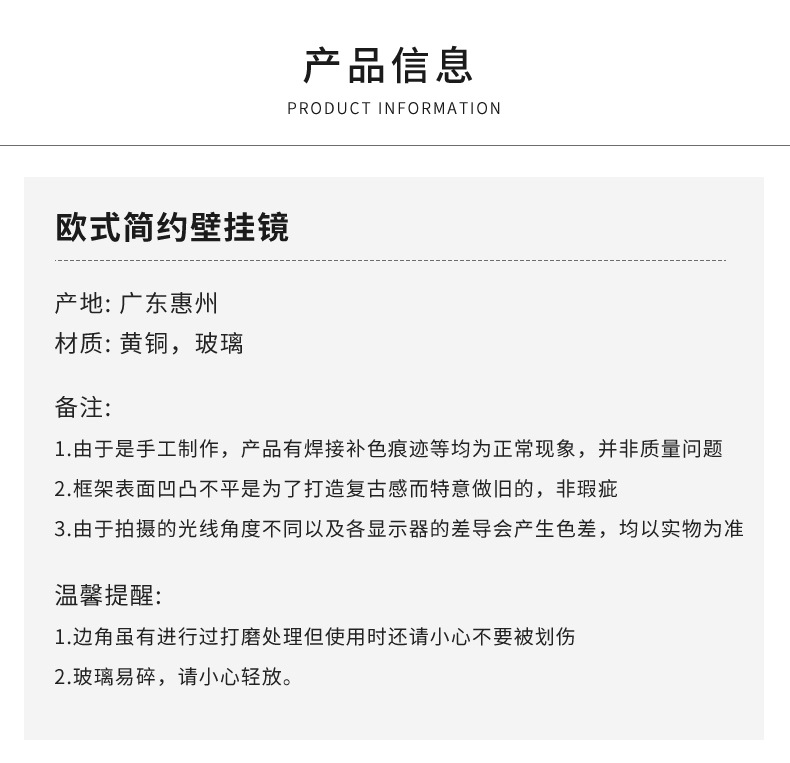 产品信息
PRODUCT INFORMATION

欧式简约壁挂镜

产地: 广东惠州
材质: 黄铜，玻璃

备注:
1.由于是手工制作，产品有焊接补色痕迹等均为正常现象，并非质量问题
2.框架表面凹凸不平是为了打造复古感而特意做旧的，非瑕疵
3.由于拍摄的光线角度不同以及各显示器的差导会产生色差，均以实物为准

温馨提醒:
1.边角虽有进行过打磨处理但使用时还请小心不要被划伤
2.玻璃易碎，请小心轻放。